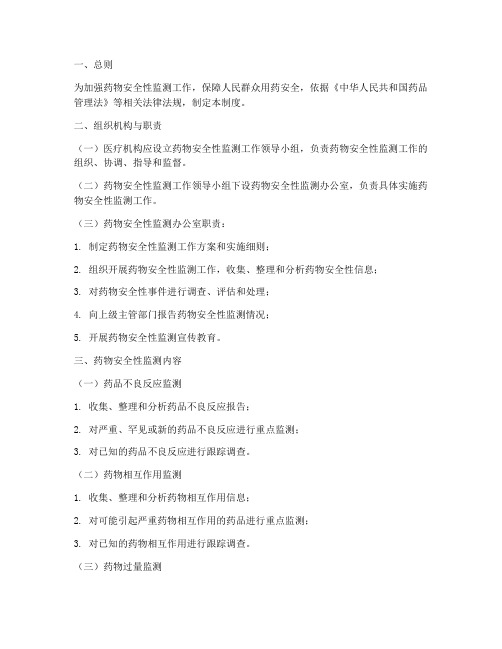 一、总则

为加强药物安全性监测工作，保障人民群众用药安全，依据《中华人民共和国药品管理法》等相关法律法规，制定本制度。

二、组织机构与职责

（一）医疗机构应设立药物安全性监测工作领导小组，负责药物安全性监测工作的组织、协调、指导和监督。

（二）药物安全性监测工作领导小组下设药物安全性监测办公室，负责具体实施药物安全性监测工作。

（三）药物安全性监测办公室职责：

1. 制定药物安全性监测工作方案和实施细则；

2. 组织开展药物安全性监测工作，收集、整理和分析药物安全性信息；

3. 对药物安全性事件进行调查、评估和处理；

4. 向上级主管部门报告药物安全性监测情况；

5. 开展药物安全性监测宣传教育。

三、药物安全性监测内容

（一）药品不良反应监测

1. 收集、整理和分析药品不良反应报告；

2. 对严重、罕见或新的药品不良反应进行重点监测；

3. 对已知的药品不良反应进行跟踪调查。

（二）药物相互作用监测

1. 收集、整理和分析药物相互作用信息；

2. 对可能引起严重药物相互作用的药品进行重点监测；

3. 对已知的药物相互作用进行跟踪调查。

（三）药物过量监测